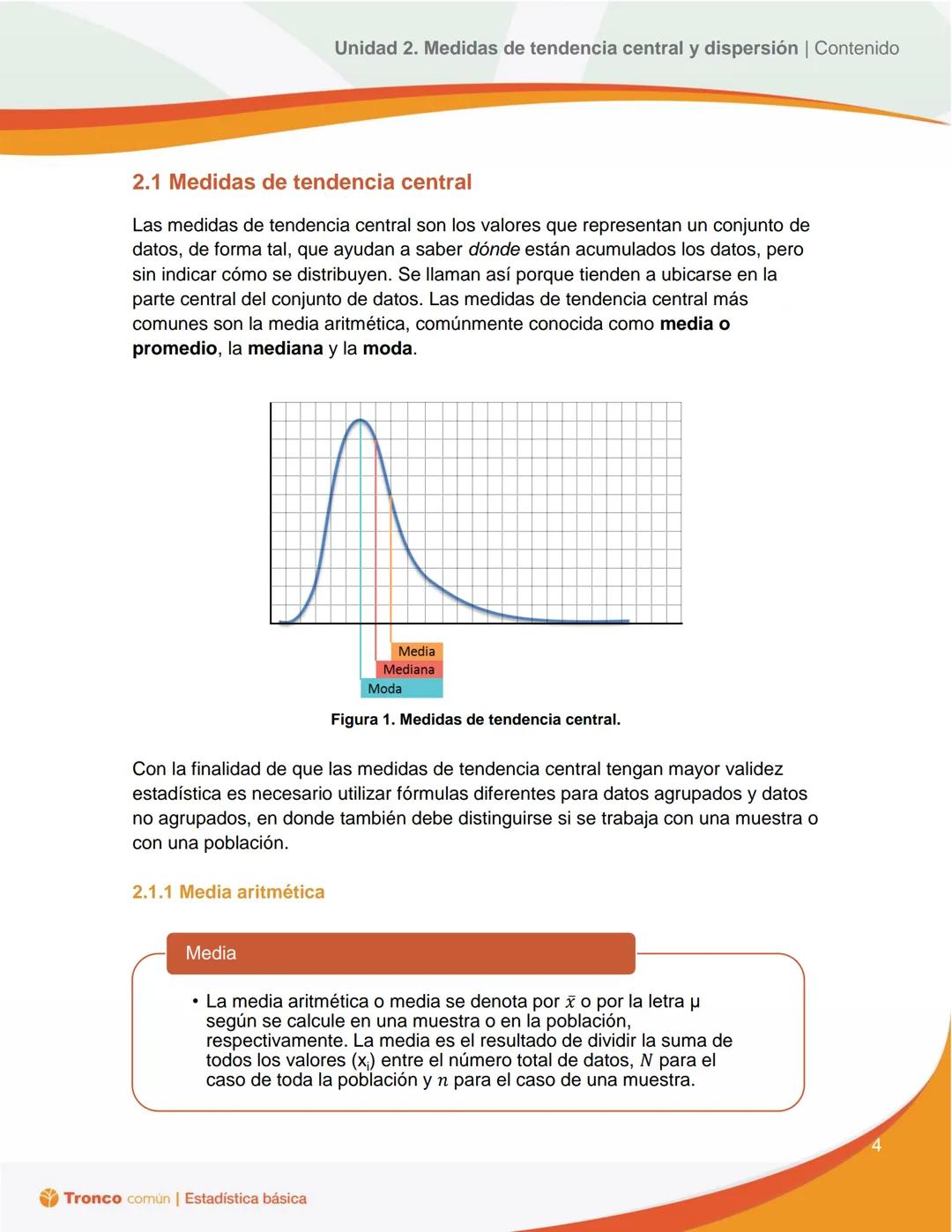 Unidad 2. Medidas de tendencia central y dispersión | Contenido

2.1 Medidas de tendencia central

Las medidas de tendencia central son los valores que representan un conjunto de datos, de forma tal, que ayudan a saber dónde están acumulados los datos, pero sin indicar cómo se distribuyen. Se llaman así porque tienden a ubicarse en la parte central del conjunto de datos. Las medidas de tendencia central más comunes son la media aritmética, comúnmente conocida como media o promedio, la mediana y la moda.

Media
Mediana
Moda

Figura 1. Medidas de tendencia central.

Con la finalidad de que las medidas de tendencia central tengan mayor validez estadística es necesario utilizar fórmulas diferentes para datos agrupados y datos no agrupados, en donde también debe distinguirse si se trabaja con una muestra o con una población.

2.1.1 Media aritmética

Media

• La media aritmética o media se denota por $\bar{x}$ o por la letra μ según se calcule en una muestra o en la población, respectivamente. La media es el resultado de dividir la suma de todos los valores ($x_i$) entre el número total de datos, $N$ para el caso de toda la población y $n$ para el caso de una muestra.

4

Tronco común | Estadística básica